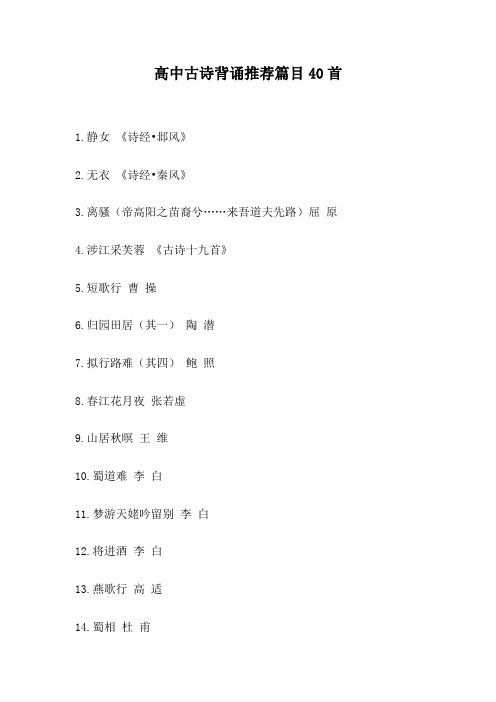 高中古诗背诵推荐篇目40首

1.静女 《诗经•邶风》

2.无衣 《诗经•秦风》

3.离骚（帝高阳之苗裔兮……来吾道夫先路）屈 原

4.涉江采芙蓉 《古诗十九首》

5.短歌行 曹 操

6.归园田居（其一） 陶 潜

7.拟行路难（其四） 鲍 照

8.春江花月夜 张若虚

9.山居秋暝 王 维

10.蜀道难 李 白

11.梦游天姥吟留别 李 白

12.将进酒 李 白

13.燕歌行 高 适

14.蜀相 杜 甫